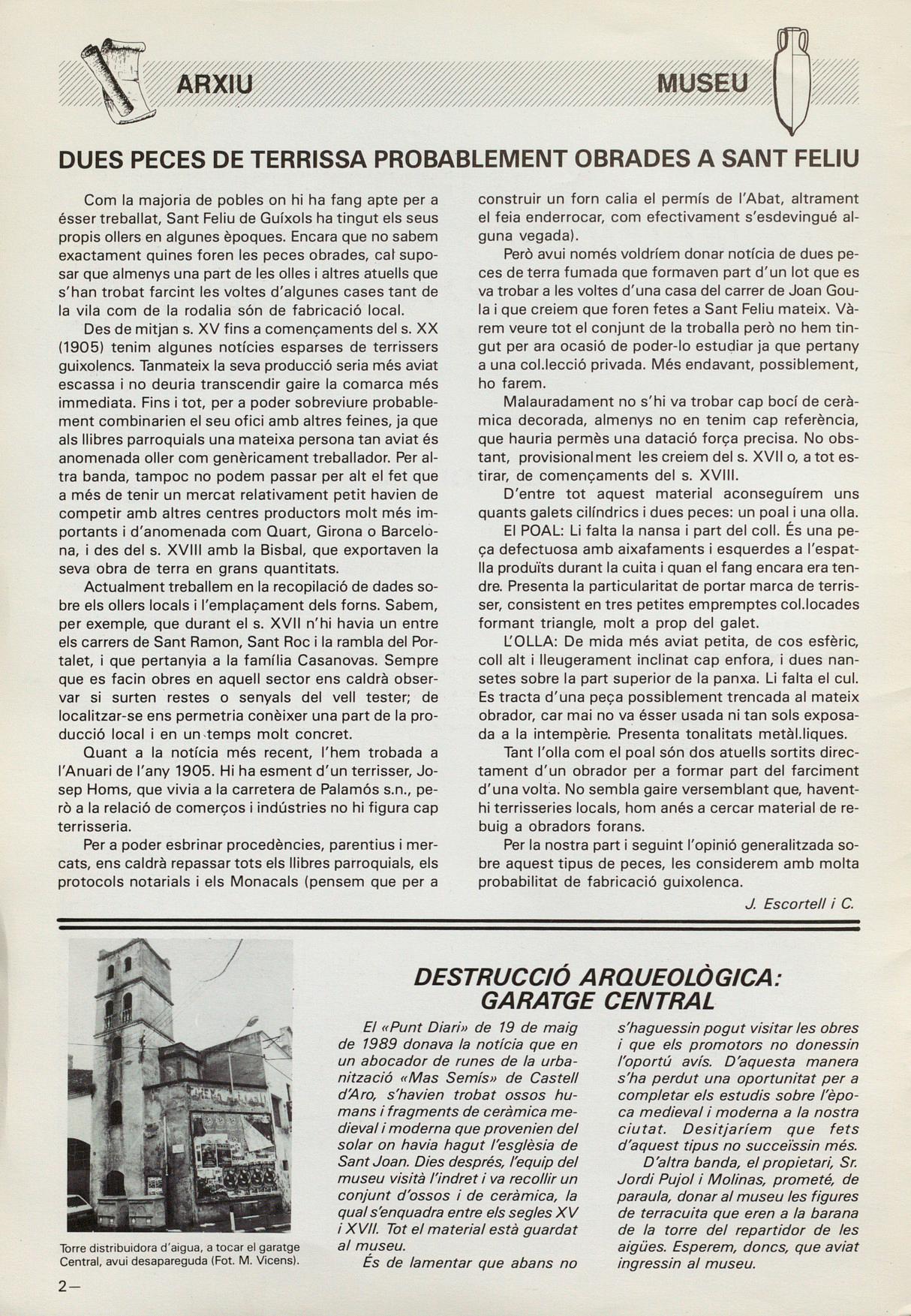 ARXIU

MUSEU

DUES PECES DE TERRISSA PROBABLEMENT OBRADES A SANT FELIU

Com la majoria de pobles on hi ha fang apte per a ésser treballat, Sant Feliu de Guíxols ha tingut els seus propis ollers en algunes èpoques. Encara que no sabem exactament quines foren les peces obrades, cal suposar que almenys una part de les olles i altres atuells que s'han trobat farcint les voltes d'algunes cases tant de la vila com de la rodalia són de fabricació local.

Des de mitjan s. XV fins a començaments del s. XX (1905) tenim algunes notícies esparses de terrissers guixolencs. Tanmateix la seva producció seria més aviat escassa i no deuria transcendir gaire la comarca més immediata. Fins i tot, per a poder sobreviure probablement combinarien el seu ofici amb altres feines, ja que als llibres parroquials una mateixa persona tan aviat és anomenada oller com genèricament treballador. Per altra banda, tampoc no podem passar per alt el fet que a més de tenir un mercat relativament petit havien de competir amb altres centres productors molt més importants i d'anomenada com Quart, Girona o Barcelona, i des del s. XVIII amb la Bisbal, que exportaven la seva obra de terra en grans quantitats.

Actualment treballem en la recopilació de dades sobre els ollers locals i l'emplaçament dels forns. Sabem, per exemple, que durant el s. XVII n'hi havia un entre els carrers de Sant Ramon, Sant Roc i la rambla del Portalet, i que pertanyia a la família Casanovas. Sempre que es facin obres en aquell sector ens caldrà observar si surten restes o senyals del vell tester; de localitzar-se ens permetria conèixer una part de la producció local i en un temps molt concret.

Quant a la notícia més recent, l'hem trobada a l'Anuari de l'any 1905. Hi ha esment d'un terrisser, Josep Homs, que vivia a la carretera de Palamós s.n., però a la relació de comerços i indústries no hi figura cap terrisseria.

Per a poder esbrinar procedències, parentius i mercats, ens caldrà repassar tots els llibres parroquials, els protocols notarials i els Monacals (pensem que per a construir un forn calia el permís de l'Abat, altrament el feia enderrocar, com efectivament s'esdevingué alguna vegada).

Però avui només voldríem donar notícia de dues peces de terra fumada que formaven part d'un lot que es va trobar a les voltes d'una casa del carrer de Joan Goula i que creiem que foren fetes a Sant Feliu mateix. Vàrem veure tot el conjunt de la troballa però no hem tingut per ara ocasió de poder-lo estudiar ja que pertany a una col.lecció privada. Més endavant, possiblement, ho farem.

Malauradament no s'hi va trobar cap bocí de ceràmica decorada, almenys no en tenim cap referència, que hauria permès una datació força precisa. No obstant, provisionalment les creiem del s. XVII o, a tot estirar, de començaments del s. XVIII.

D'entre tot aquest material aconseguírem uns quants galets cilíndrics i dues peces: un poal i una olla.

El POAL: Li falta la nansa i part del coll. És una peça defectuosa amb aixafaments i esquerdes a l'espatlla produïts durant la cuita i quan el fang encara era tendre. Presenta la particularitat de portar marca de terrisser, consistent en tres petites empremptes col.locades formant triangle, molt a prop del galet.

L'OLLA: De mida més aviat petita, de cos esfèric, coll alt i lleugerament inclinat cap enfora, i dues nansetes sobre la part superior de la panxa. Li falta el cul. Es tracta d'una peça possiblement trencada al mateix obrador, car mai no va ésser usada ni tan sols exposada a la intempèrie. Presenta tonalitats metàl.liques.

Tant l'olla com el poal són dos atuells sortits directament d'un obrador per a formar part del farciment d'una volta. No sembla gaire versemblant que, havent-hi terrisseries locals, hom anés a cercar material de rebuig a obradors forans.

Per la nostra part i seguint l'opinió generalitzada sobre aquest tipus de peces, les considerem amb molta probabilitat de fabricació guixolenca.

J. Escortell i C.

Torre distribuidora d'aigua, a tocar el garatge Central, avui desapareguda (Fot. M. Vicens).

DESTRUCCIÓ ARQUEOLÒGICA: GARATGE CENTRAL

El «Punt Diari» de 19 de maig de 1989 donava la notícia que en un abocador de runes de la urbanització «Mas Semís» de Castell d'Aro, s'havien trobat ossos humans i fragments de ceràmica medieval i moderna que provenien del solar on havia hagut l'església de Sant Joan. Dies després, l'equip del museu visità l'indret i va recollir un conjunt d'ossos i de ceràmica, la qual s'enquadra entre els segles XV i XVII. Tot el material està guardat al museu.

És de lamentar que abans no s'haguessin pogut visitar les obres i que els promotors no donessin l'oportú avís. D'aquesta manera s'ha perdut una oportunitat per a completar els estudis sobre l'època medieval i moderna a la nostra ciutat. Desitjaríem que fets d'aquest tipus no succeïssin més.

D'altra banda, el propietari, Sr. Jordi Pujol i Molinas, prometé, de paraula, donar al museu les figures de terracuita que eren a la barana de la torre del repartidor de les aigües. Esperem, doncs, que aviat ingressin al museu.

2—